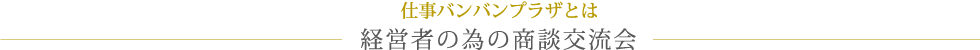 仕事バンバンプラザとは
経営者の為の商談交流会